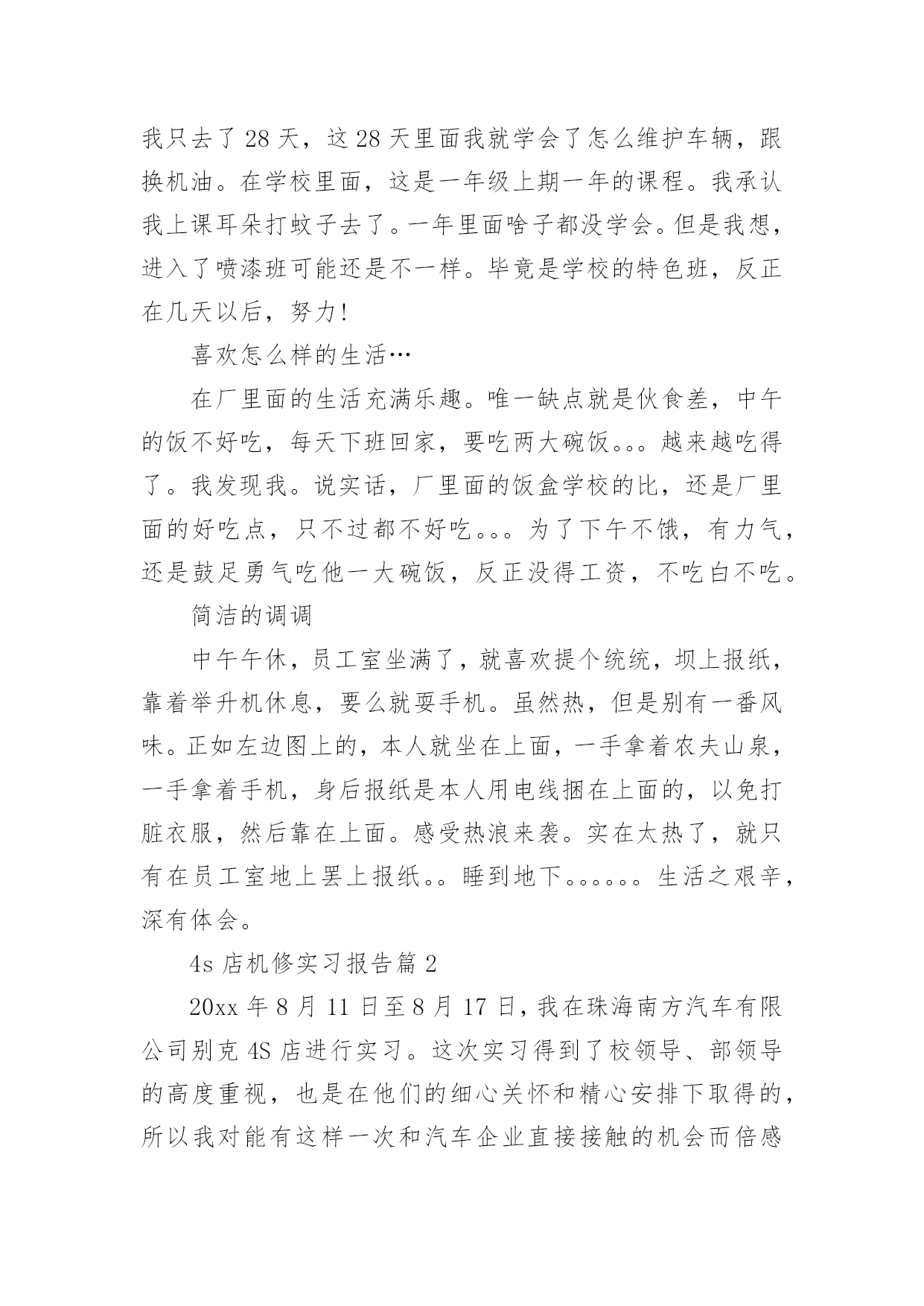 我只去了 28 天，这 28 天里面我就学会了怎么维护车辆，跟换机油。在学校里面，这是一年级上期一年的课程。我承认我上课耳朵打蚊子去了。一年里面啥子都没学会。但是我想，进入了喷漆班可能还是不一样。毕竟是学校的特色班，反正在几天以后，努力!

喜欢怎么样的生活…

在厂里面的生活充满乐趣。唯一缺点就是伙食差，中午的饭不好吃，每天下班回家，要吃两大碗饭。。。越来越吃得了。我发现我。说实话，厂里面的饭盒学校的比，还是厂里面的好吃点，只不过都不好吃。。。为了下午不饿，有力气，还是鼓足勇气吃他一大碗饭，反正没得工资，不吃白不吃。

简洁的调调

中午午休，员工室坐满了，就喜欢提个统统，坝上报纸，靠着举升机休息，要么就耍手机。虽然热，但是别有一番风味。正如左边图上的，本人就坐在上面，一手拿着农夫山泉，一手拿着手机，身后报纸是本人用电线捆在上面的，以免打脏衣服，然后靠在上面。感受热浪来袭。实在太热了，就只有在员工室地上罢上报纸。。睡到地下。。。。。。生活之艰辛，深有体会。

4s 店机修实习报告篇 2

20xx 年 8 月 11 日至 8 月 17 日，我在珠海南方汽车有限公司别克 4S 店进行实习。这次实习得到了校领导、部领导的高度重视，也是在他们的细心关怀和精心安排下取得的，所以我对能有这样一次和汽车企业直接接触的机会而倍感